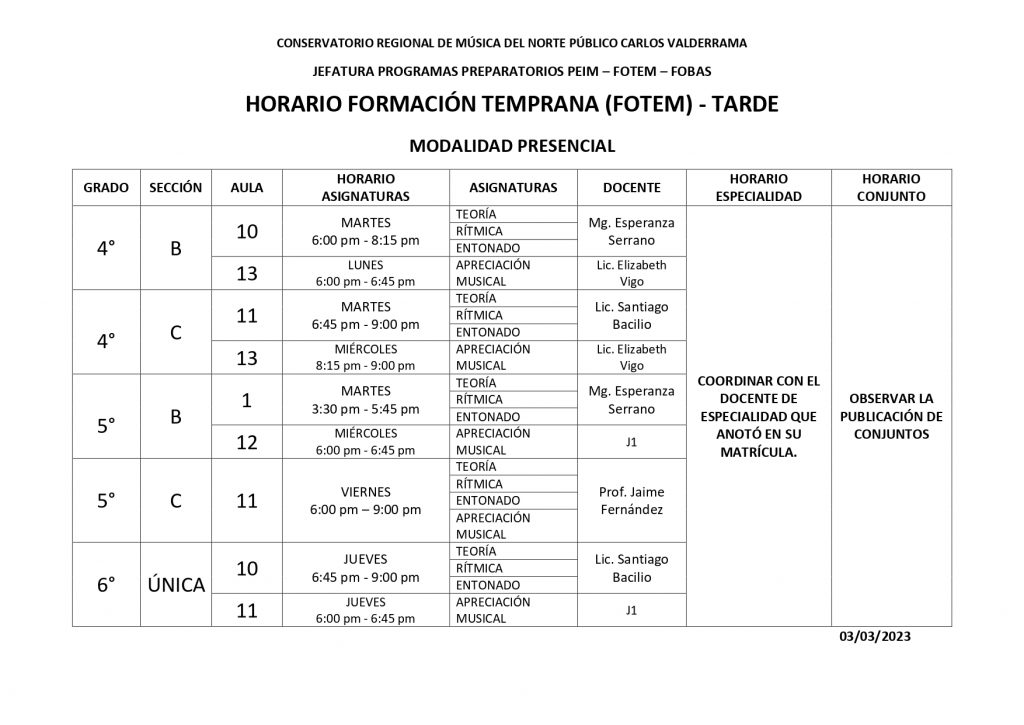 CONSERVATORIO REGIONAL DE MÚSICA DEL NORTE PÚBLICO CARLOS VALDERRAMA

JEFATURA PROGRAMAS PREPARATORIOS PEIM – FOTEM – FOBAS

HORARIO FORMACIÓN TEMPRANA (FOTEM) - TARDE

MODALIDAD PRESENCIAL

| GRADO | SECCIÓN | AULA | HORARIO ASIGNATURAS | ASIGNATURAS | DOCENTE | HORARIO ESPECIALIDAD | HORARIO CONJUNTO |
|---|---|---|---|---|---|---|---|
| 4° | B | 10 | MARTES 6:00 pm - 8:15 pm | TEORÍA | Mg. Esperanza Serrano | COORDINAR CON EL DOCENTE DE ESPECIALIDAD QUE ANOTÓ EN SU MATRÍCULA. | OBSERVAR LA PUBLICACIÓN DE CONJUNTOS |
| | | | | RÍTMICA | | | |
| | | | | ENTONADO | | | |
| | | 13 | LUNES 6:00 pm - 6:45 pm | APRECIACIÓN MUSICAL | Lic. Elizabeth Vigo | | |
| 4° | C | 11 | MARTES 6:45 pm - 9:00 pm | TEORÍA | Lic. Santiago Bacilio | | |
| | | | | RÍTMICA | | | |
| | | | | ENTONADO | | | |
| | | 13 | MIÉRCOLES 8:15 pm - 9:00 pm | APRECIACIÓN MUSICAL | Lic. Elizabeth Vigo | | |
| 5° | B | 1 | MARTES 3:30 pm - 5:45 pm | TEORÍA | Mg. Esperanza Serrano | | |
| | | | | RÍTMICA | | | |
| | | | | ENTONADO | | | |
| | | 12 | MIÉRCOLES 6:00 pm - 6:45 pm | APRECIACIÓN MUSICAL | J1 | | |
| 5° | C | 11 | VIERNES 6:00 pm – 9:00 pm | TEORÍA | Prof. Jaime Fernández | | |
| | | | | RÍTMICA | | | |
| | | | | ENTONADO | | | |
| | | | | APRECIACIÓN MUSICAL | | | |
| 6° | ÚNICA | 10 | JUEVES 6:45 pm - 9:00 pm | TEORÍA | Lic. Santiago Bacilio | | |
| | | | | RÍTMICA | | | |
| | | | | ENTONADO | | | |
| | | 11 | JUEVES 6:00 pm - 6:45 pm | APRECIACIÓN MUSICAL | J1 | | |

03/03/2023